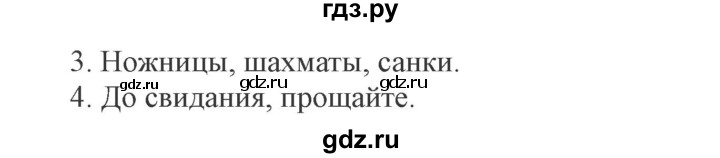 гдз.ру

3. Ножницы, шахматы, санки.
gdz.ru gdz.ru gdz.ru
4. До свидания, прощайте.

gdz.ru